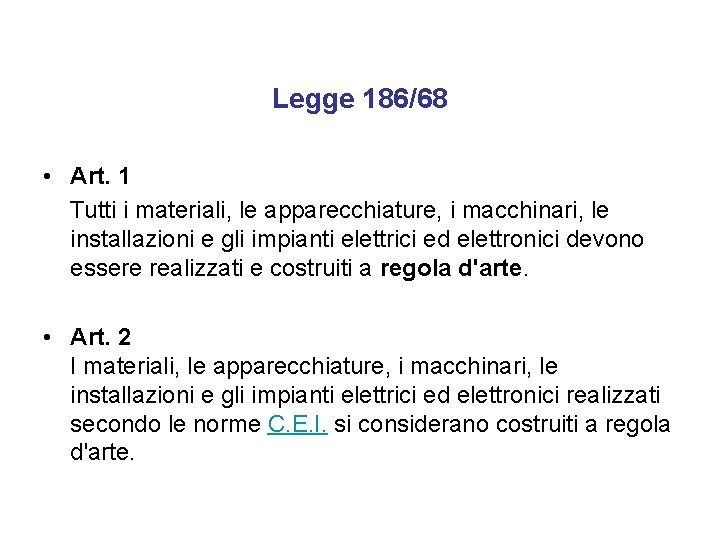 Legge 186/68

• Art. 1
Tutti i materiali, le apparecchiature, i macchinari, le installazioni e gli impianti elettrici ed elettronici devono essere realizzati e costruiti a regola d'arte.

• Art. 2
I materiali, le apparecchiature, i macchinari, le installazioni e gli impianti elettrici ed elettronici realizzati secondo le norme C.E.I. si considerano costruiti a regola d'arte.